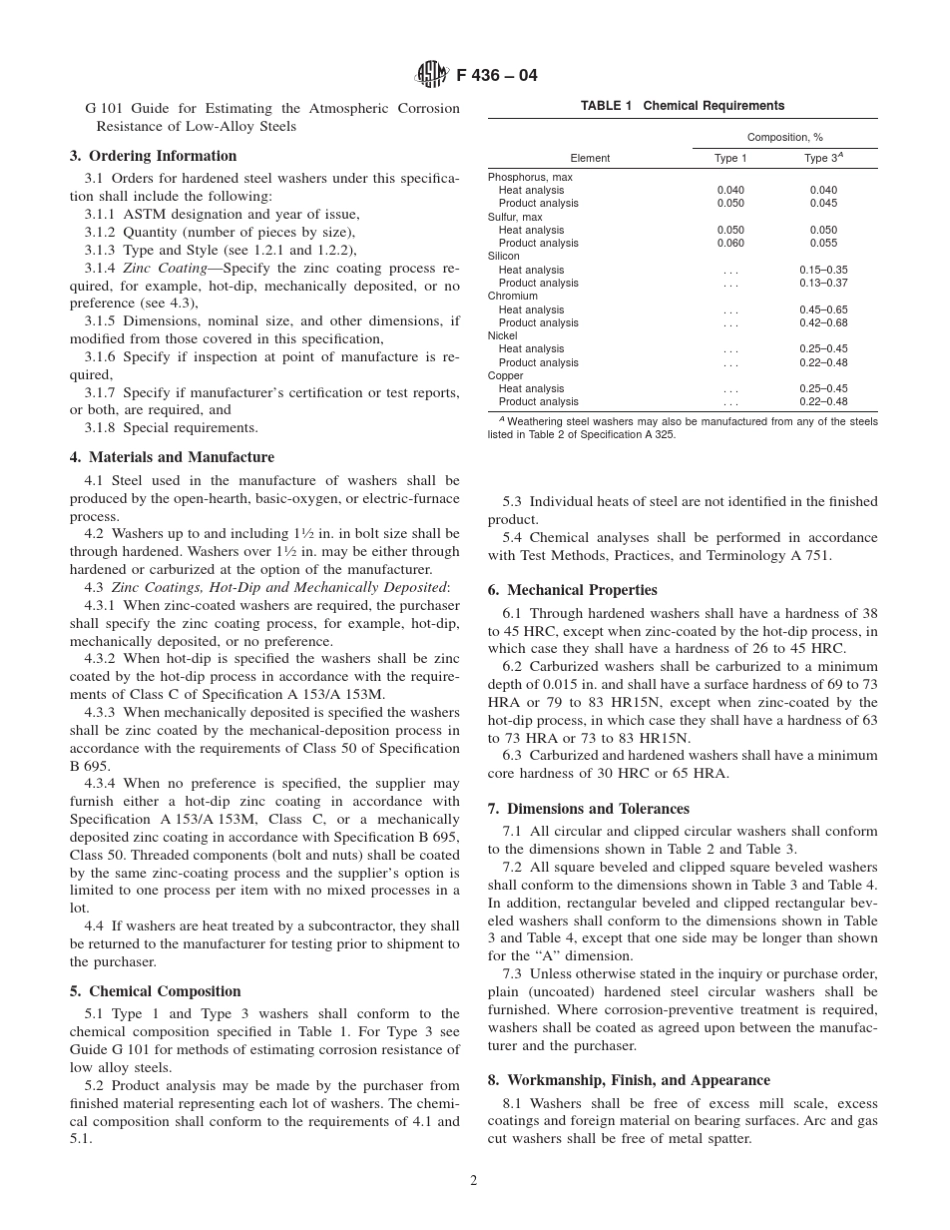 F 436 – 04

G 101 Guide for Estimating the Atmospheric Corrosion Resistance of Low-Alloy Steels

3. Ordering Information

3.1 Orders for hardened steel washers under this specification shall include the following:

3.1.1 ASTM designation and year of issue,

3.1.2 Quantity (number of pieces by size),

3.1.3 Type and Style (see 1.2.1 and 1.2.2),

3.1.4 Zinc Coating—Specify the zinc coating process required, for example, hot-dip, mechanically deposited, or no preference (see 4.3),

3.1.5 Dimensions, nominal size, and other dimensions, if modified from those covered in this specification,

3.1.6 Specify if inspection at point of manufacture is required,

3.1.7 Specify if manufacturer's certification or test reports, or both, are required, and

3.1.8 Special requirements.

4. Materials and Manufacture

4.1 Steel used in the manufacture of washers shall be produced by the open-hearth, basic-oxygen, or electric-furnace process.

4.2 Washers up to and including 1½ in. in bolt size shall be through hardened. Washers over 1½ in. may be either through hardened or carburized at the option of the manufacturer.

4.3 Zinc Coatings, Hot-Dip and Mechanically Deposited:

4.3.1 When zinc-coated washers are required, the purchaser shall specify the zinc coating process, for example, hot-dip, mechanically deposited, or no preference.

4.3.2 When hot-dip is specified the washers shall be zinc coated by the hot-dip process in accordance with the requirements of Class C of Specification A 153/A 153M.

4.3.3 When mechanically deposited is specified the washers shall be zinc coated by the mechanical-deposition process in accordance with the requirements of Class 50 of Specification B 695.

4.3.4 When no preference is specified, the supplier may furnish either a hot-dip zinc coating in accordance with Specification A 153/A 153M, Class C, or a mechanically deposited zinc coating in accordance with Specification B 695, Class 50. Threaded components (bolt and nuts) shall be coated by the same zinc-coating process and the supplier's option is limited to one process per item with no mixed processes in a lot.

4.4 If washers are heat treated by a subcontractor, they shall be returned to the manufacturer for testing prior to shipment to the purchaser.

5. Chemical Composition

5.1 Type 1 and Type 3 washers shall conform to the chemical composition specified in Table 1. For Type 3 see Guide G 101 for methods of estimating corrosion resistance of low alloy steels.

5.2 Product analysis may be made by the purchaser from finished material representing each lot of washers. The chemical composition shall conform to the requirements of 4.1 and 5.1.

TABLE 1 Chemical Requirements

| Element | Composition, % Type 1 | Composition, % Type 3$^A$ |
|---|---|---|
| Phosphorus, max | | |
| Heat analysis | 0.040 | 0.040 |
| Product analysis | 0.050 | 0.045 |
| Sulfur, max | | |
| Heat analysis | 0.050 | 0.050 |
| Product analysis | 0.060 | 0.055 |
| Silicon | | |
| Heat analysis | . . . | 0.15–0.35 |
| Product analysis | . . . | 0.13–0.37 |
| Chromium | | |
| Heat analysis | . . . | 0.45–0.65 |
| Product analysis | . . . | 0.42–0.68 |
| Nickel | | |
| Heat analysis | . . . | 0.25–0.45 |
| Product analysis | . . . | 0.22–0.48 |
| Copper | | |
| Heat analysis | . . . | 0.25–0.45 |
| Product analysis | . . . | 0.22–0.48 |

$^A$ Weathering steel washers may also be manufactured from any of the steels listed in Table 2 of Specification A 325.

5.3 Individual heats of steel are not identified in the finished product.

5.4 Chemical analyses shall be performed in accordance with Test Methods, Practices, and Terminology A 751.

6. Mechanical Properties

6.1 Through hardened washers shall have a hardness of 38 to 45 HRC, except when zinc-coated by the hot-dip process, in which case they shall have a hardness of 26 to 45 HRC.

6.2 Carburized washers shall be carburized to a minimum depth of 0.015 in. and shall have a surface hardness of 69 to 73 HRA or 79 to 83 HR15N, except when zinc-coated by the hot-dip process, in which case they shall have a hardness of 63 to 73 HRA or 73 to 83 HR15N.

6.3 Carburized and hardened washers shall have a minimum core hardness of 30 HRC or 65 HRA.

7. Dimensions and Tolerances

7.1 All circular and clipped circular washers shall conform to the dimensions shown in Table 2 and Table 3.

7.2 All square beveled and clipped square beveled washers shall conform to the dimensions shown in Table 3 and Table 4. In addition, rectangular beveled and clipped rectangular beveled washers shall conform to the dimensions shown in Table 3 and Table 4, except that one side may be longer than shown for the "A" dimension.

7.3 Unless otherwise stated in the inquiry or purchase order, plain (uncoated) hardened steel circular washers shall be furnished. Where corrosion-preventive treatment is required, washers shall be coated as agreed upon between the manufacturer and the purchaser.

8. Workmanship, Finish, and Appearance

8.1 Washers shall be free of excess mill scale, excess coatings and foreign material on bearing surfaces. Arc and gas cut washers shall be free of metal spatter.

2